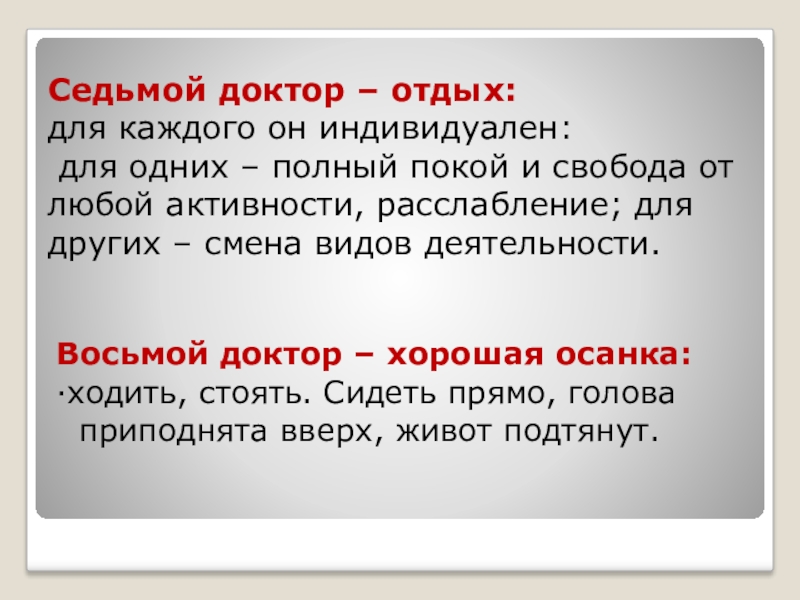 Седьмой доктор – отдых:
для каждого он индивидуален:
для одних – полный покой и свобода от любой активности, расслабление; для других – смена видов деятельности.

Восьмой доктор – хорошая осанка:
·ходить, стоять. Сидеть прямо, голова приподнята вверх, живот подтянут.